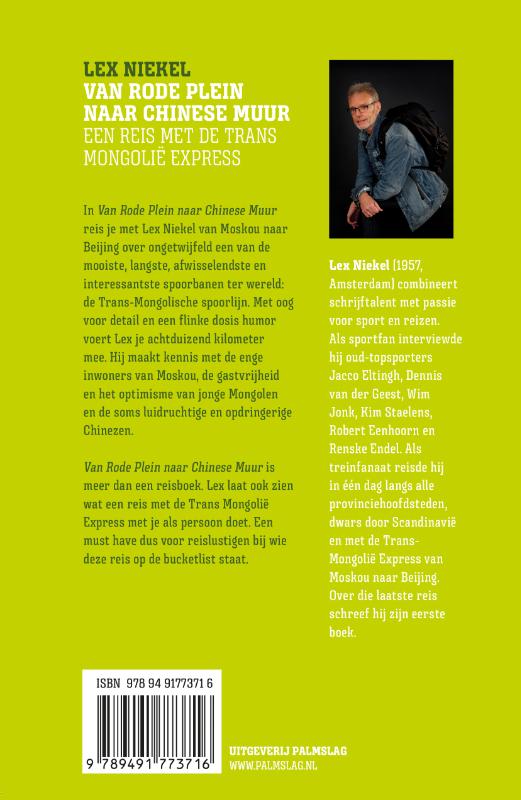 LEX NIEKEL
VAN RODE PLEIN NAAR CHINESE MUUR
EEN REIS MET DE TRANS MONGOLIË EXPRESS

In Van Rode Plein naar Chinese Muur reis je met Lex Niekel van Moskou naar Beijing over ongetwijfeld een van de mooiste, langste, afwisselendste en interessantste spoorbanen ter wereld: de Trans-Mongolische spoorlijn. Met oog voor detail en een flinke dosis humor voert Lex je achtduizend kilometer mee. Hij maakt kennis met de enge inwoners van Moskou, de gastvrijheid en het optimisme van jonge Mongolen en de soms luidruchtige en opdringerige Chinezen.

Van Rode Plein naar Chinese Muur is meer dan een reisboek. Lex laat ook zien wat een reis met de Trans Mongolië Express met je als persoon doet. Een must have dus voor reislustigen bij wie deze reis op de bucketlist staat.

Lex Niekel (1957, Amsterdam) combineert schrijftalent met passie voor sport en reizen. Als sportfan interviewde hij oud-topsporters Jacco Eltingh, Dennis van der Geest, Wim Jonk, Kim Staelens, Robert Eenhoorn en Renske Endel. Als treinfanaat reisde hij in één dag langs alle provinciehoofdsteden, dwars door Scandinavië en met de Trans-Mongolië Express van Moskou naar Beijing. Over die laatste reis schreef hij zijn eerste boek.

ISBN 978 94 9177371 6

9 789491 773716

UITGEVERIJ PALMSLAG
WWW.PALMSLAG.NL